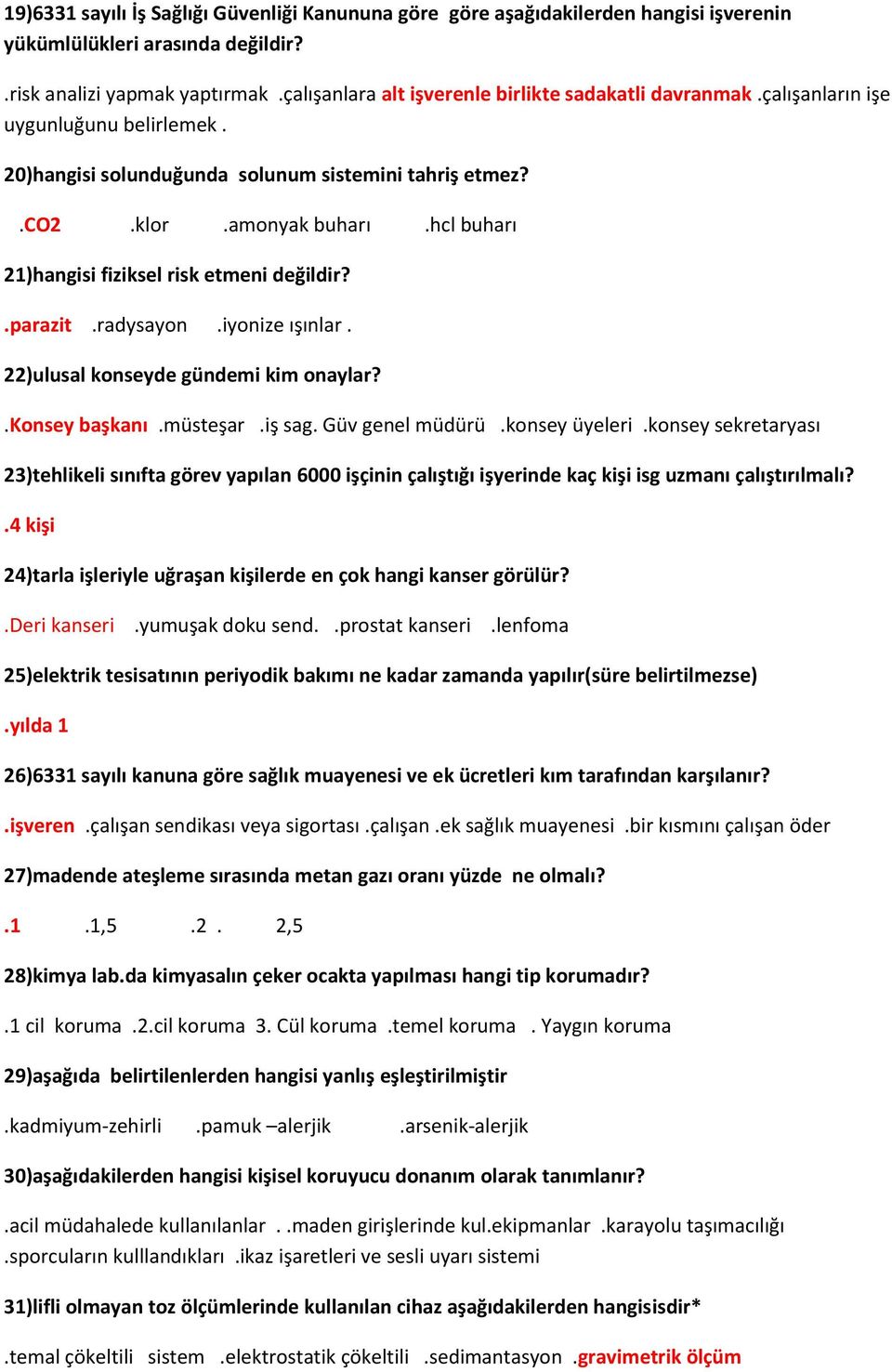 19)6331 sayılı İş Sağlığı Güvenliği Kanununa göre  göre aşağıdakilerden hangisi işverenin yükümlülükleri arasında değildir?

.risk analizi yapmak yaptırmak  .çalışanlara alt işverenle birlikte sadakatli davranmak .çalışanların işe uygunluğunu belirlemek .

20)hangisi solunduğunda  solunum sistemini tahriş etmez?

.CO2  .klor  .amonyak buharı  .hcl buharı

21)hangisi fiziksel risk etmeni değildir?

.parazit  .radysayon  .iyonize ışınlar .

22)ulusal konseyde gündemi kim onaylar?

.Konsey başkanı  .müsteşar  .iş sag. Güv genel müdürü  .konsey üyeleri  .konsey sekretaryası

23)tehlikeli sınıfta görev yapılan 6000 işçinin çalıştığı işyerinde kaç kişi isg uzmanı çalıştırılmalı?

.4 kişi

24)tarla işleriyle uğraşan kişilerde en çok hangi kanser görülür?

.Deri kanseri  .yumuşak doku send.  .prostat kanseri  .lenfoma

25)elektrik tesisatının periyodik bakımı ne kadar zamanda yapılır(süre belirtilmezse)

.yılda 1

26)6331 sayılı kanuna göre sağlık muayenesi ve ek ücretleri kım tarafından karşılanır?

.işveren  .çalışan sendikası veya sigortası .çalışan .ek sağlık muayenesi  .bir kısmını çalışan öder

27)madende ateşleme sırasında metan gazı oranı yüzde  ne olmalı?

.1  .1,5  .2 .  2,5

28)kimya lab.da kimyasalın çeker ocakta yapılması hangi tip korumadır?

.1 cil  koruma  .2.cil koruma  3. Cül koruma  .temel koruma  . Yaygın koruma

29)aşağıda  belirtilenlerden hangisi yanlış eşleştirilmiştir

.kadmiyum-zehirli  .pamuk –alerjik  .arsenik-alerjik

30)aşağıdakilerden hangisi kişisel koruyucu donanım olarak tanımlanır?

.acil müdahalede kullanılanlar . .maden girişlerinde kul.ekipmanlar  .karayolu taşımacılığı .sporcuların kulllandıkları  .ikaz işaretleri ve sesli uyarı sistemi

31)lifli olmayan toz ölçümlerinde kullanılan cihaz aşağıdakilerden hangisisdir*

.temal çökeltili  sistem  .elektrostatik çökeltili  .sedimantasyon  .gravimetrik ölçüm